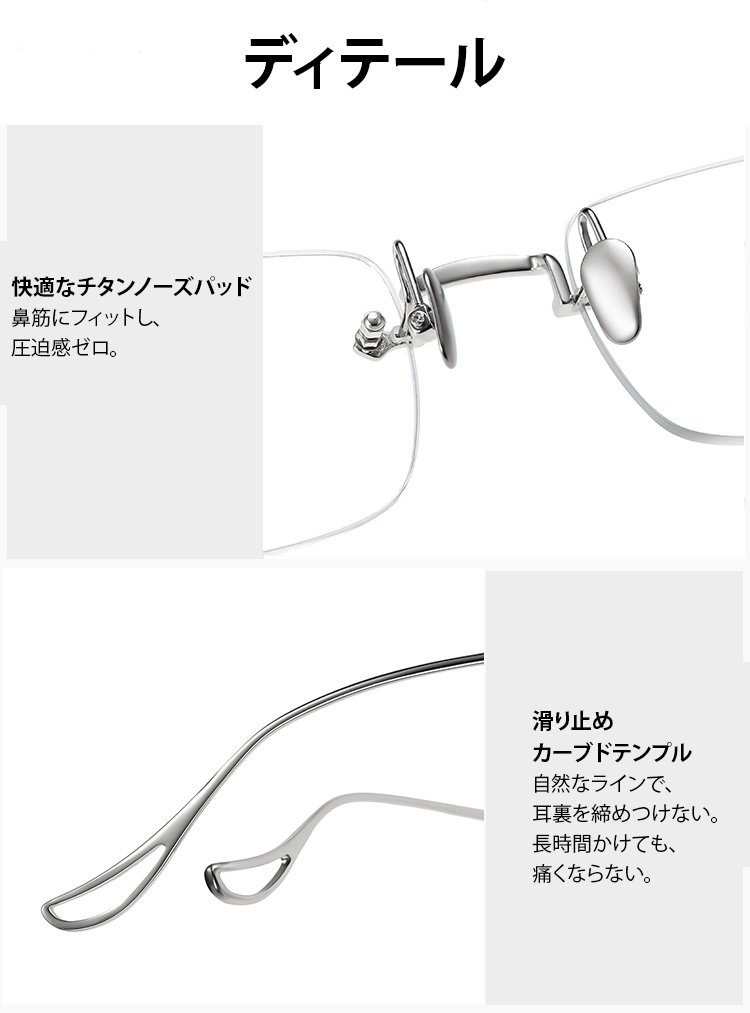 ディテール

快適なチタンノーズパッド
鼻筋にフィットし、
圧迫感ゼロ。

滑り止め
カーブドテンプル
自然なラインで、
耳裏を締めつけない。
長時間かけても、
痛くならない。